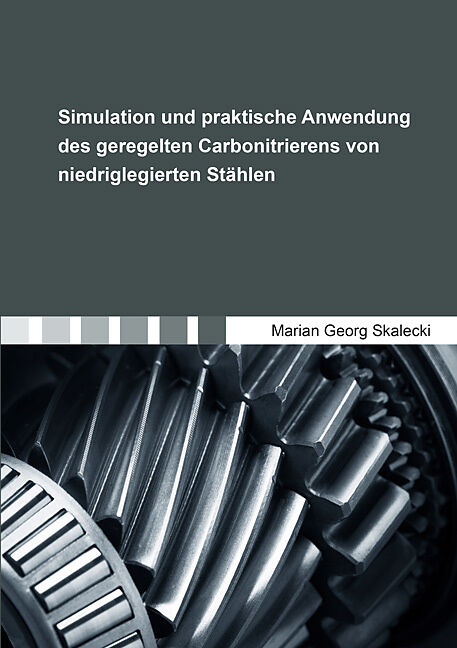 Simulation und praktische Anwendung des geregelten Carbonitrierens von niedriglegierten Stählen

Marian Georg Skalecki